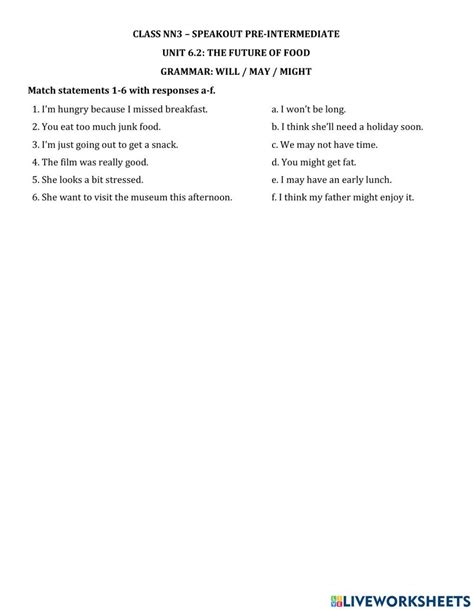 CLASS NN3 – SPEAKOUT PRE-INTERMEDIATE

UNIT 6.2: THE FUTURE OF FOOD

GRAMMAR: WILL / MAY / MIGHT

Match statements 1-6 with responses a-f.

1. I'm hungry because I missed breakfast.
2. You eat too much junk food.
3. I'm just going out to get a snack.
4. The film was really good.
5. She looks a bit stressed.
6. She want to visit the museum this afternoon.

a. I won't be long.
b. I think she'll need a holiday soon.
c. We may not have time.
d. You might get fat.
e. I may have an early lunch.
f. I think my father might enjoy it.

LIVEWORKSHEETS